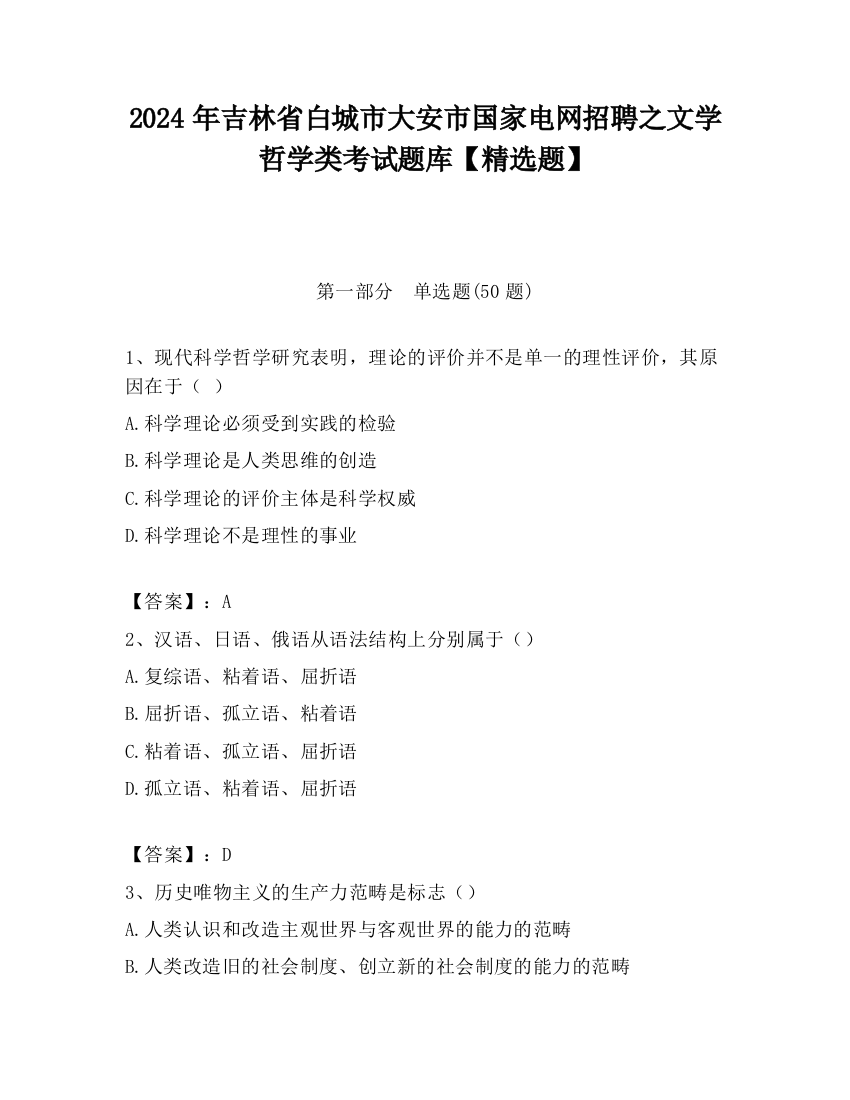 2024 年吉林省白城市大安市国家电网招聘之文学哲学类考试题库【精选题】

第一部分　单选题(50 题)

1、现代科学哲学研究表明，理论的评价并不是单一的理性评价，其原因在于（ ）

A.科学理论必须受到实践的检验

B.科学理论是人类思维的创造

C.科学理论的评价主体是科学权威

D.科学理论不是理性的事业

【答案】：A

2、汉语、日语、俄语从语法结构上分别属于（）

A.复综语、粘着语、屈折语

B.屈折语、孤立语、粘着语

C.粘着语、孤立语、屈折语

D.孤立语、粘着语、屈折语

【答案】：D

3、历史唯物主义的生产力范畴是标志（）

A.人类认识和改造主观世界与客观世界的能力的范畴

B.人类改造旧的社会制度、创立新的社会制度的能力的范畴